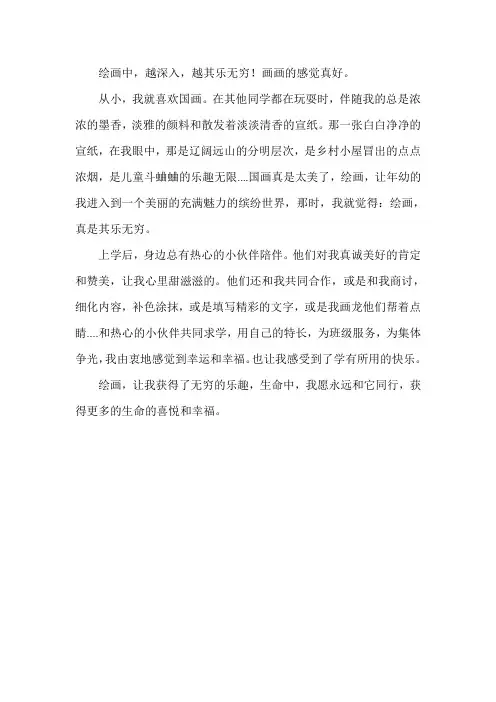 绘画中，越深入，越其乐无穷！画画的感觉真好。

从小，我就喜欢国画。在其他同学都在玩耍时，伴随我的总是浓浓的墨香，淡雅的颜料和散发着淡淡清香的宣纸。那一张白白净净的宣纸，在我眼中，那是辽阔远山的分明层次，是乡村小屋冒出的点点浓烟，是儿童斗蛐蛐的乐趣无限....国画真是太美了，绘画，让年幼的我进入到一个美丽的充满魅力的缤纷世界，那时，我就觉得：绘画，真是其乐无穷。

上学后，身边总有热心的小伙伴陪伴。他们对我真诚美好的肯定和赞美，让我心里甜滋滋的。他们还和我共同合作，或是和我商讨，细化内容，补色涂抹，或是填写精彩的文字，或是我画龙他们帮着点睛....和热心的小伙伴共同求学，用自己的特长，为班级服务，为集体争光，我由衷地感觉到幸运和幸福。也让我感受到了学有所用的快乐。

绘画，让我获得了无穷的乐趣，生命中，我愿永远和它同行，获得更多的生命的喜悦和幸福。